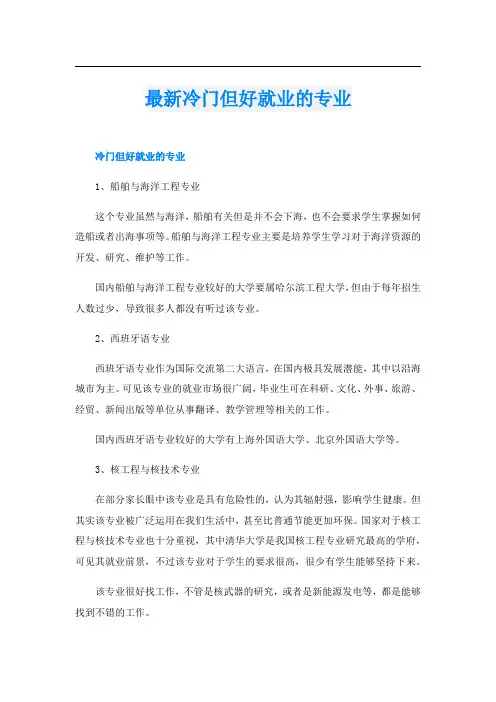 最新冷门但好就业的专业

冷门但好就业的专业

1、船舶与海洋工程专业

这个专业虽然与海洋，船舶有关但是并不会下海，也不会要求学生掌握如何造船或者出海事项等。船舶与海洋工程专业主要是培养学生学习对于海洋资源的开发、研究、维护等工作。

国内船舶与海洋工程专业较好的大学要属哈尔滨工程大学，但由于每年招生人数过少，导致很多人都没有听过该专业。

2、西班牙语专业

西班牙语专业作为国际交流第二大语言，在国内极具发展潜能，其中以沿海城市为主。可见该专业的就业市场很广阔，毕业生可在科研、文化、外事、旅游、经贸、新闻出版等单位从事翻译、教学管理等相关的工作。

国内西班牙语专业较好的大学有上海外国语大学、北京外国语大学等。

3、核工程与核技术专业

在部分家长眼中该专业是具有危险性的，认为其辐射强，影响学生健康。但其实该专业被广泛运用在我们生活中，甚至比普通节能更加环保。国家对于核工程与核技术专业也十分重视，其中清华大学是我国核工程专业研究最高的学府，可见其就业前景，不过该专业对于学生的要求很高，很少有学生能够坚持下来。

该专业很好找工作，不管是核武器的研究，或者是新能源发电等，都是能够找到不错的工作。